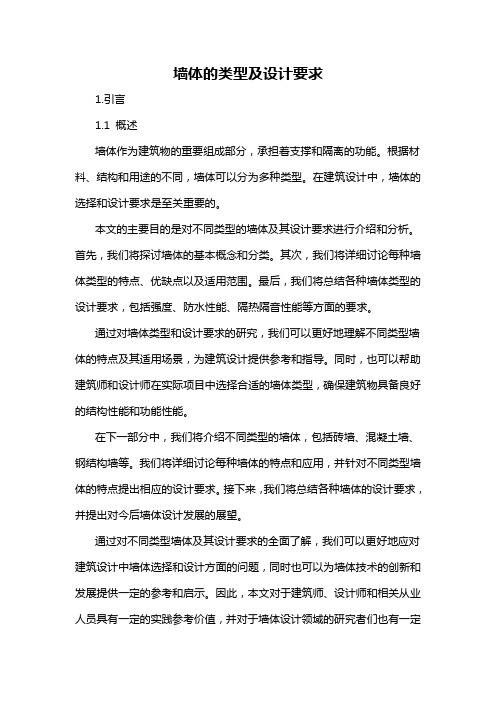 墙体的类型及设计要求

1.引言

1.1 概述

墙体作为建筑物的重要组成部分，承担着支撑和隔离的功能。根据材料、结构和用途的不同，墙体可以分为多种类型。在建筑设计中，墙体的选择和设计要求是至关重要的。

本文的主要目的是对不同类型的墙体及其设计要求进行介绍和分析。首先，我们将探讨墙体的基本概念和分类。其次，我们将详细讨论每种墙体类型的特点、优缺点以及适用范围。最后，我们将总结各种墙体类型的设计要求，包括强度、防水性能、隔热隔音性能等方面的要求。

通过对墙体类型和设计要求的研究，我们可以更好地理解不同类型墙体的特点及其适用场景，为建筑设计提供参考和指导。同时，也可以帮助建筑师和设计师在实际项目中选择合适的墙体类型，确保建筑物具备良好的结构性能和功能性能。

在下一部分中，我们将介绍不同类型的墙体，包括砖墙、混凝土墙、钢结构墙等。我们将详细讨论每种墙体的特点和应用，并针对不同类型墙体的特点提出相应的设计要求。接下来，我们将总结各种墙体的设计要求，并提出对今后墙体设计发展的展望。

通过对不同类型墙体及其设计要求的全面了解，我们可以更好地应对建筑设计中墙体选择和设计方面的问题，同时也可以为墙体技术的创新和发展提供一定的参考和启示。因此，本文对于建筑师、设计师和相关从业人员具有一定的实践参考价值，并对于墙体设计领域的研究者们也有一定